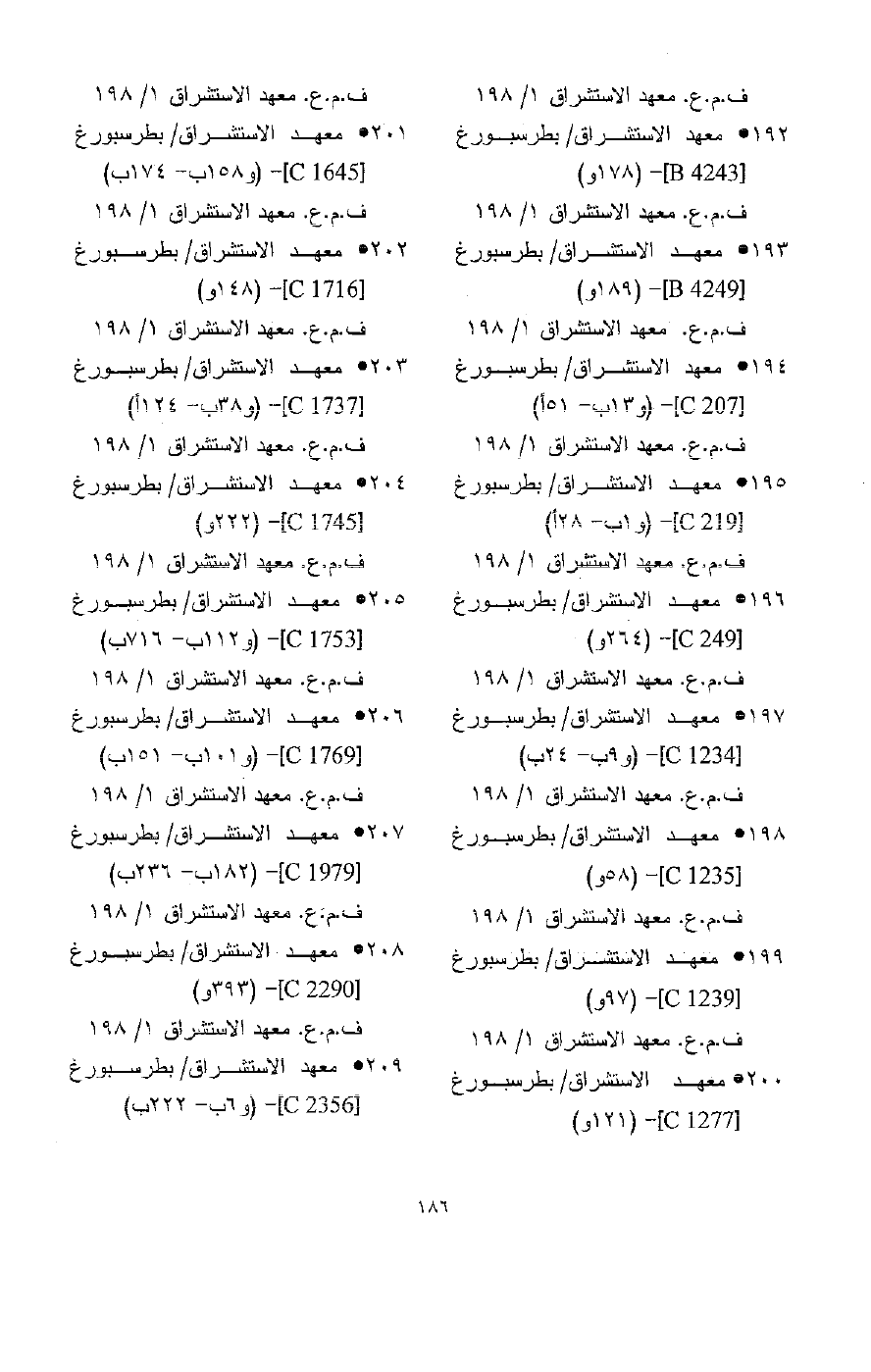 ف.م.ع. معهد الاستشراق ١/ ١٩٨

١٩٢● معهد الاستشراق/ بطرسبورغ [B 4243]- (١٧٨و)

ف.م.ع. معهد الاستشراق ١/ ١٩٨

١٩٣● معهد الاستشراق/ بطرسبورغ [B 4249]- (١٨٩و)

ف.م.ع. معهد الاستشراق ١/ ١٩٨

١٩٤● معهد الاستشراق/ بطرسبورغ [C 207]- (و١٣ب- ٥١أ)

ف.م.ع. معهد الاستشراق ١/ ١٩٨

١٩٥● معهد الاستشراق/ بطرسبورغ [C 219]- (و١ب- ٢٨أ)

ف.م.ع. معهد الاستشراق ١/ ١٩٨

١٩٦● معهد الاستشراق/ بطرسبورغ [C 249]- (٢٦٤و)

ف.م.ع. معهد الاستشراق ١/ ١٩٨

١٩٧● معهد الاستشراق/ بطرسبورغ [C 1234]- (و٩ب- ٢٤ب)

ف.م.ع. معهد الاستشراق ١/ ١٩٨

١٩٨● معهد الاستشراق/ بطرسبورغ [C 1235]- (٥٨و)

ف.م.ع. معهد الاستشراق ١/ ١٩٨

١٩٩● معهد الاستشراق/ بطرسبورغ [C 1239]- (٩٧و)

ف.م.ع. معهد الاستشراق ١/ ١٩٨

٢٠٠● معهد الاستشراق/ بطرسبورغ [C 1277]- (١٢١و)

ف.م.ع. معهد الاستشراق ١/ ١٩٨

٢٠١● معهد الاستشراق/ بطرسبورغ [C 1645]- (و١٥٨ب- ١٧٤ب)

ف.م.ع. معهد الاستشراق ١/ ١٩٨

٢٠٢● معهد الاستشراق/ بطرسبورغ [C 1716]- (١٤٨و)

ف.م.ع. معهد الاستشراق ١/ ١٩٨

٢٠٣● معهد الاستشراق/ بطرسبورغ [C 1737]- (و٣٨ب- ١٢٤أ)

ف.م.ع. معهد الاستشراق ١/ ١٩٨

٢٠٤● معهد الاستشراق/ بطرسبورغ [C 1745]- (٢٢٢و)

ف.م.ع. معهد الاستشراق ١/ ١٩٨

٢٠٥● معهد الاستشراق/ بطرسبورغ [C 1753]- (و١١٢ب- ٧١٦ب)

ف.م.ع. معهد الاستشراق ١/ ١٩٨

٢٠٦● معهد الاستشراق/ بطرسبورغ [C 1769]- (و١٠١ب- ١٥١ب)

ف.م.ع. معهد الاستشراق ١/ ١٩٨

٢٠٧● معهد الاستشراق/ بطرسبورغ [C 1979]- (١٨٢ب- ٢٣٦ب)

ف.م.ع. معهد الاستشراق ١/ ١٩٨

٢٠٨● معهد الاستشراق/ بطرسبورغ [C 2290]- (٣٩٣و)

ف.م.ع. معهد الاستشراق ١/ ١٩٨

٢٠٩● معهد الاستشراق/ بطرسبورغ [C 2356]- (و٦ب- ٢٢٢ب)

١٨٦